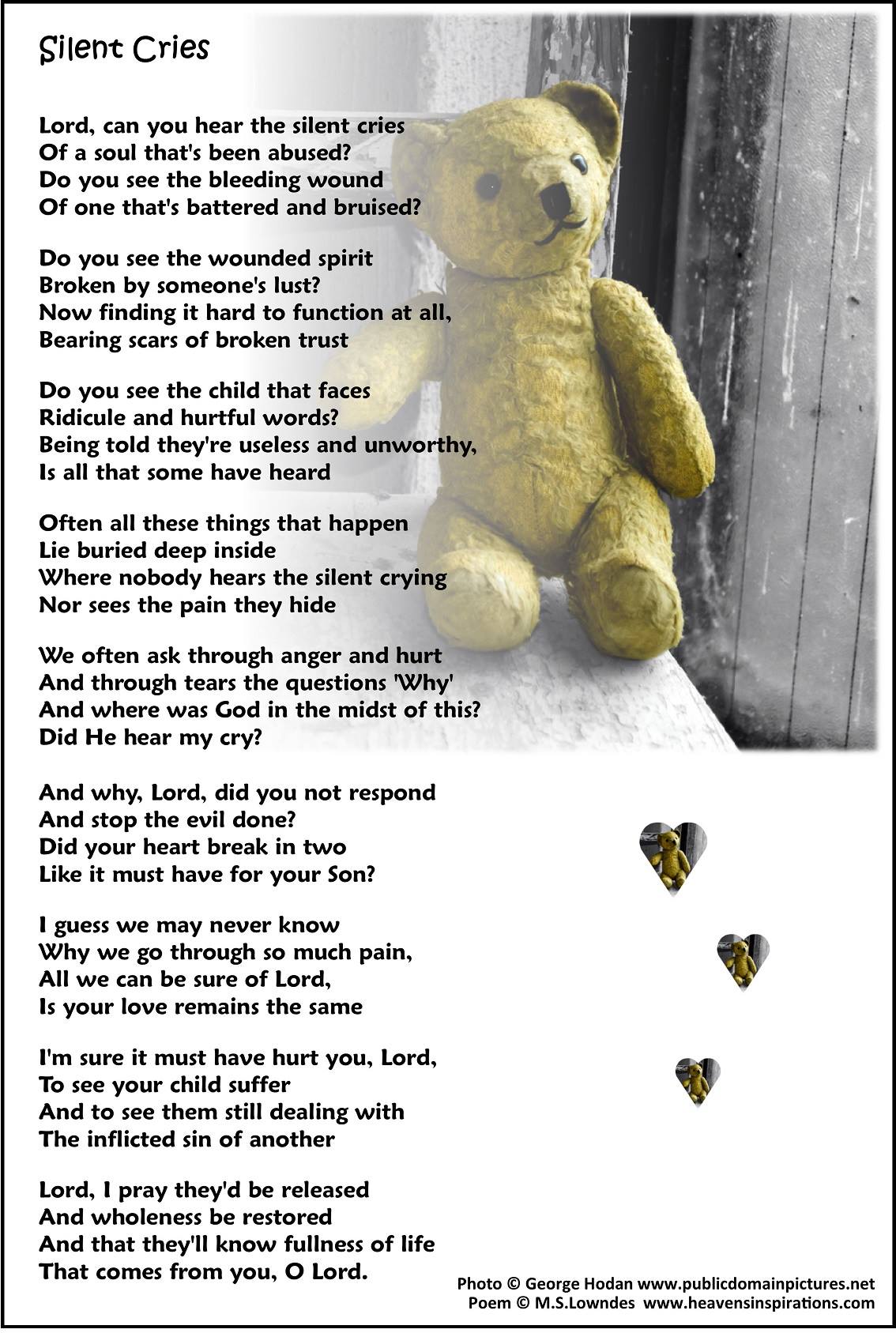 Silent Cries

Lord, can you hear the silent cries
Of a soul that's been abused?
Do you see the bleeding wound
Of one that's battered and bruised?

Do you see the wounded spirit
Broken by someone's lust?
Now finding it hard to function at all,
Bearing scars of broken trust

Do you see the child that faces
Ridicule and hurtful words?
Being told they're useless and unworthy,
Is all that some have heard

Often all these things that happen
Lie buried deep inside
Where nobody hears the silent crying
Nor sees the pain they hide

We often ask through anger and hurt
And through tears the questions 'Why'
And where was God in the midst of this?
Did He hear my cry?

And why, Lord, did you not respond
And stop the evil done?
Did your heart break in two
Like it must have for your Son?

I guess we may never know
Why we go through so much pain,
All we can be sure of Lord,
Is your love remains the same

I'm sure it must have hurt you, Lord,
To see your child suffer
And to see them still dealing with
The inflicted sin of another

Lord, I pray they'd be released
And wholeness be restored
And that they'll know fullness of life
That comes from you, O Lord.

Photo © George Hodan www.publicdomainpictures.net
Poem © M.S.Lowndes www.heavensinspirations.com